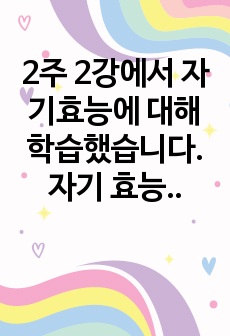 2주 2강에서 자기효능에 대해 학습했습니다. 자기 효능..